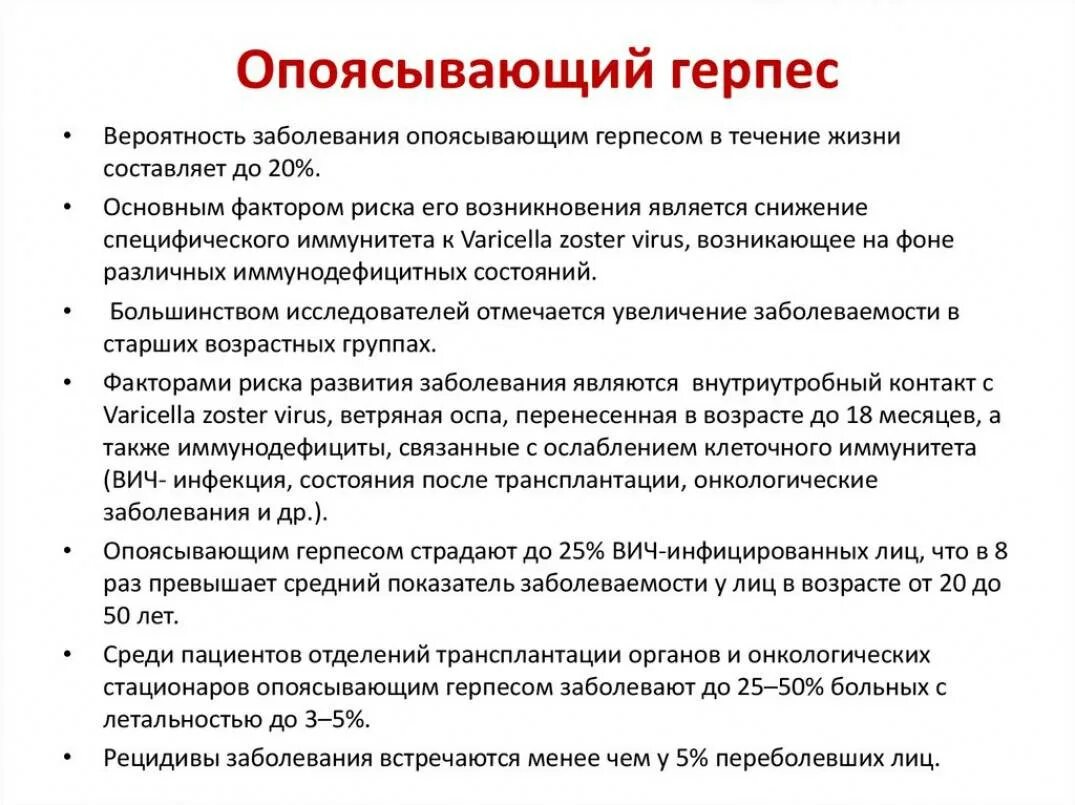 Опоясывающий герпес

• Вероятность заболевания опоясывающим герпесом в течение жизни составляет до 20%.

• Основным фактором риска его возникновения является снижение специфического иммунитета к Varicella zoster virus, возникающее на фоне различных иммунодефицитных состояний.

• Большинством исследователей отмечается увеличение заболеваемости в старших возрастных группах.

• Факторами риска развития заболевания являются внутриутробный контакт с Varicella zoster virus, ветряная оспа, перенесенная в возрасте до 18 месяцев, а также иммунодефициты, связанные с ослаблением клеточного иммунитета (ВИЧ- инфекция, состояния после трансплантации, онкологические заболевания и др.).

• Опоясывающим герпесом страдают до 25% ВИЧ-инфицированных лиц, что в 8 раз превышает средний показатель заболеваемости у лиц в возрасте от 20 до 50 лет.

• Среди пациентов отделений трансплантации органов и онкологических стационаров опоясывающим герпесом заболевают до 25–50% больных с летальностью до 3–5%.

• Рецидивы заболевания встречаются менее чем у 5% переболевших лиц.